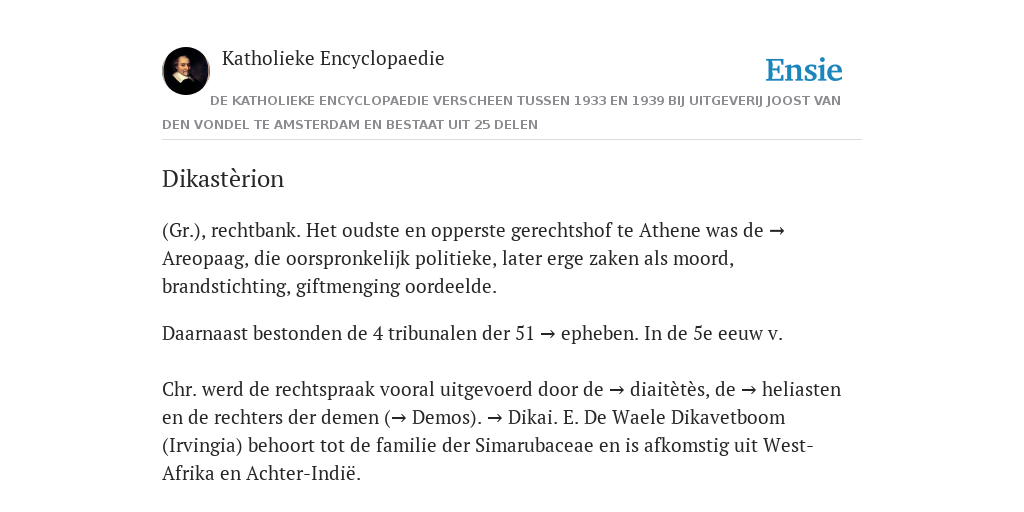 Katholieke Encyclopaedie

Ensie

DE KATHOLIEKE ENCYCLOPAEDIE VERSCHEEN TUSSEN 1933 EN 1939 BIJ UITGEVERIJ JOOST VAN DEN VONDEL TE AMSTERDAM EN BESTAAT UIT 25 DELEN

Dikastèrion

(Gr.), rechtbank. Het oudste en opperste gerechtshof te Athene was de → Areopaag, die oorspronkelijk politieke, later erge zaken als moord, brandstichting, giftmenging oordeelde.

Daarnaast bestonden de 4 tribunalen der 51 → epheben. In de 5e eeuw v.

Chr. werd de rechtspraak vooral uitgevoerd door de → diaitètès, de → heliasten en de rechters der demen (→ Demos). → Dikai. E. De Waele Dikavetboom (Irvingia) behoort tot de familie der Simarubaceae en is afkomstig uit West-Afrika en Achter-Indië.